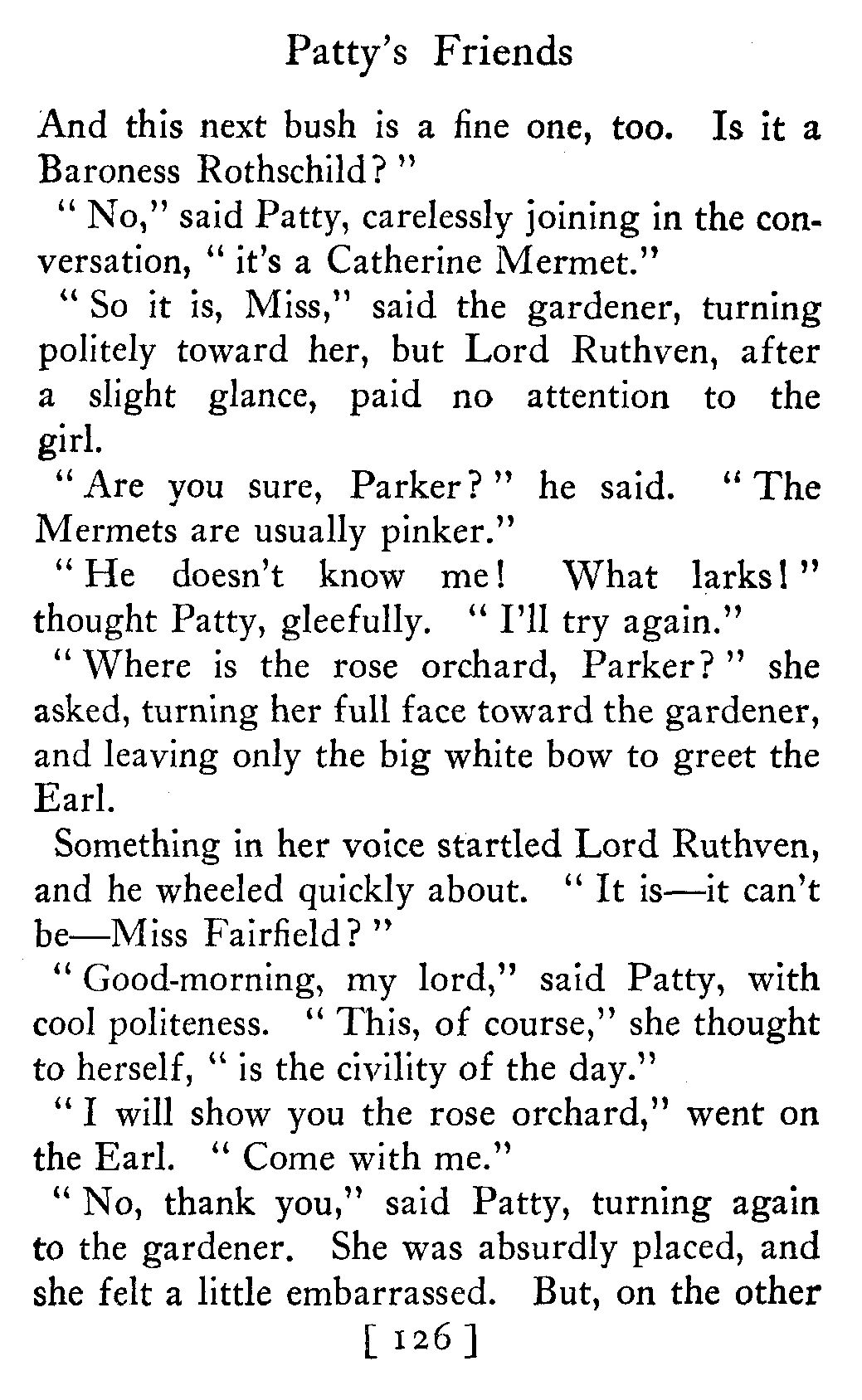 Patty's Friends

And this next bush is a fine one, too. Is it a Baroness Rothschild?"

"No," said Patty, carelessly joining in the conversation, "it's a Catherine Mermet."

"So it is, Miss," said the gardener, turning politely toward her, but Lord Ruthven, after a slight glance, paid no attention to the girl.

"Are you sure, Parker?" he said. "The Mermets are usually pinker."

"He doesn't know me! What larks!" thought Patty, gleefully. "I'll try again."

"Where is the rose orchard, Parker?" she asked, turning her full face toward the gardener, and leaving only the big white bow to greet the Earl.

Something in her voice startled Lord Ruthven, and he wheeled quickly about. "It is—it can't be—Miss Fairfield?"

"Good-morning, my lord," said Patty, with cool politeness. "This, of course," she thought to herself, "is the civility of the day."

"I will show you the rose orchard," went on the Earl. "Come with me."

"No, thank you," said Patty, turning again to the gardener. She was absurdly placed, and she felt a little embarrassed. But, on the other

[ 126 ]